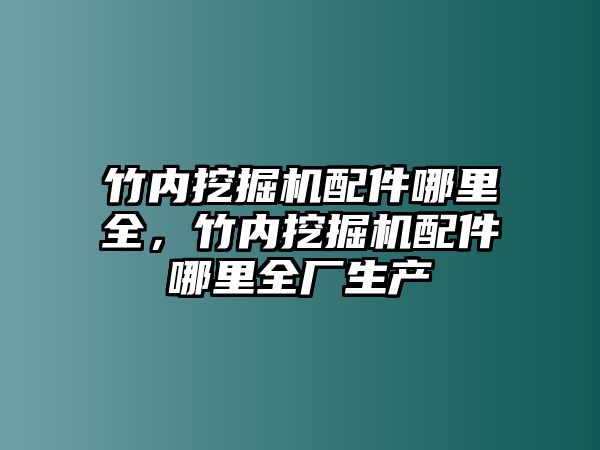 竹内挖掘机配件哪里全，竹内挖掘机配件哪里全厂生产